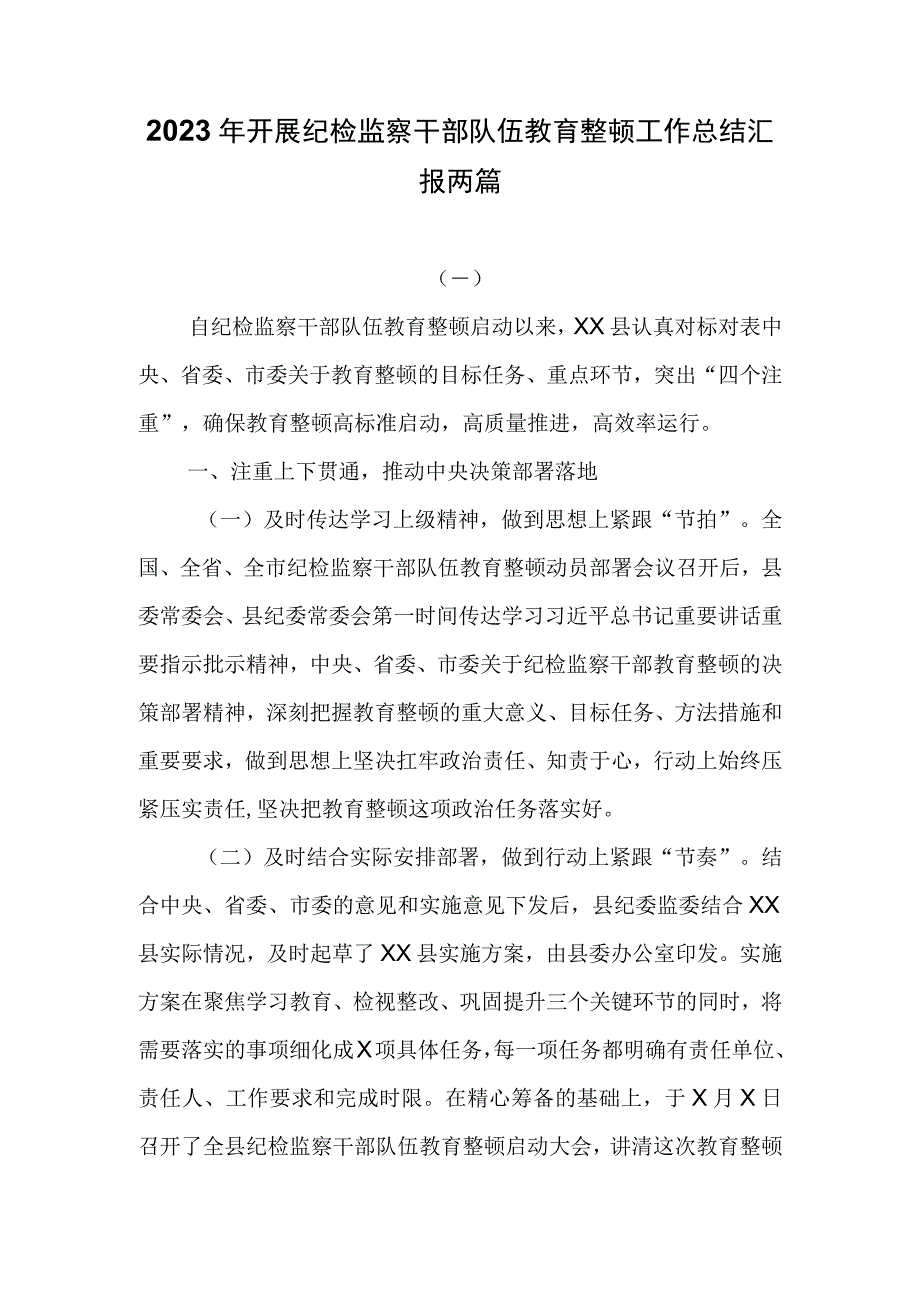 2023年开展纪检监察干部队伍教育整顿工作总结汇报两篇

（一）

自纪检监察干部队伍教育整顿启动以来，XX县认真对标对表中央、省委、市委关于教育整顿的目标任务、重点环节，突出“四个注重”，确保教育整顿高标准启动，高质量推进，高效率运行。

一、注重上下贯通，推动中央决策部署落地

（一）及时传达学习上级精神，做到思想上紧跟“节拍”。全国、全省、全市纪检监察干部队伍教育整顿动员部署会议召开后，县委常委会、县纪委常委会第一时间传达学习习近平总书记重要讲话重要指示批示精神，中央、省委、市委关于纪检监察干部教育整顿的决策部署精神，深刻把握教育整顿的重大意义、目标任务、方法措施和重要要求，做到思想上坚决扛牢政治责任、知责于心，行动上始终压紧压实责任，坚决把教育整顿这项政治任务落实好。

（二）及时结合实际安排部署，做到行动上紧跟“节奏”。结合中央、省委、市委的意见和实施意见下发后，县纪委监委结合XX县实际情况，及时起草了XX县实施方案，由县委办公室印发。实施方案在聚焦学习教育、检视整改、巩固提升三个关键环节的同时，将需要落实的事项细化成X项具体任务，每一项任务都明确有责任单位、责任人、工作要求和完成时限。在精心筹备的基础上，于X月X日召开了全县纪检监察干部队伍教育整顿启动大会，讲清这次教育整顿